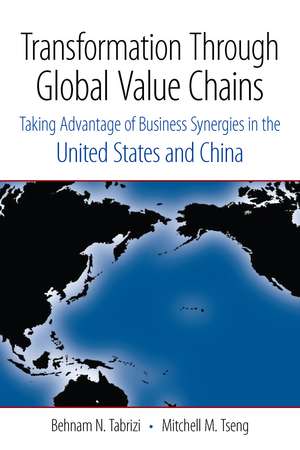 Transformation Through Global Value Chains

Taking Advantage of Business Synergies in the United States and China

Behnam N. Tabrizi • Mitchell M. Tseng